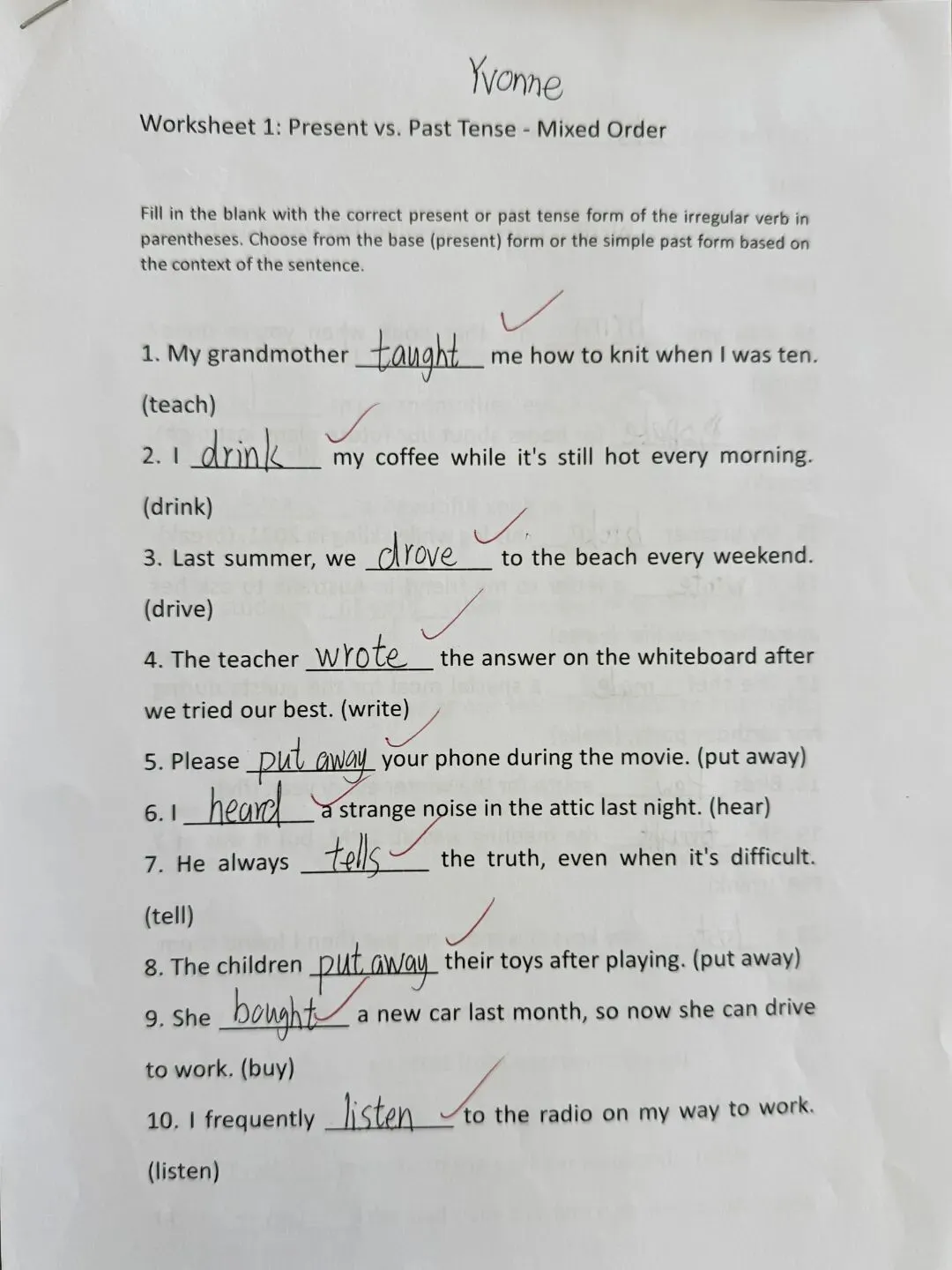 Yvonne

Worksheet 1: Present vs. Past Tense - Mixed Order

Fill in the blank with the correct present or past tense form of the irregular verb in parentheses. Choose from the base (present) form or the simple past form based on the context of the sentence.

1. My grandmother taught me how to knit when I was ten. (teach)

2. I drink my coffee while it's still hot every morning. (drink)

3. Last summer, we drove to the beach every weekend. (drive)

4. The teacher wrote the answer on the whiteboard after we tried our best. (write)

5. Please put away your phone during the movie. (put away)

6. I heard a strange noise in the attic last night. (hear)

7. He always tells the truth, even when it's difficult. (tell)

8. The children put away their toys after playing. (put away)

9. She bought a new car last month, so now she can drive to work. (buy)

10. I frequently listen to the radio on my way to work. (listen)